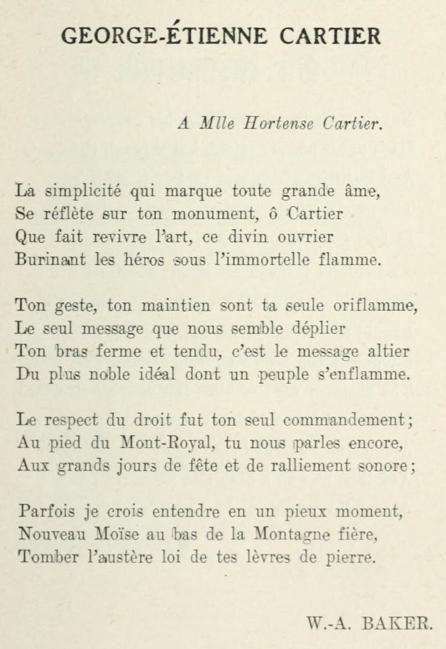 GEORGE-ÉTIENNE CARTIER

A Mlle Hortense Cartier.

La simplicité qui marque toute grande âme,
Se réflète sur ton monument, ô Cartier
Que fait revivre l'art, ce divin ouvrier
Burinant les héros sous l'immortelle flamme.

Ton geste, ton maintien sont ta seule oriflamme,
Le seul message que nous semble déplier
Ton bras ferme et tendu, c'est le message altier
Du plus noble idéal dont un peuple s'enflamme.

Le respect du droit fut ton seul commandement;
Au pied du Mont-Royal, tu nous parles encore,
Aux grands jours de fête et de ralliement sonore;

Parfois je crois entendre en un pieux moment,
Nouveau Moïse au bas de la Montagne fière,
Tomber l'austère loi de tes lèvres de pierre.

W.-A. BAKER.